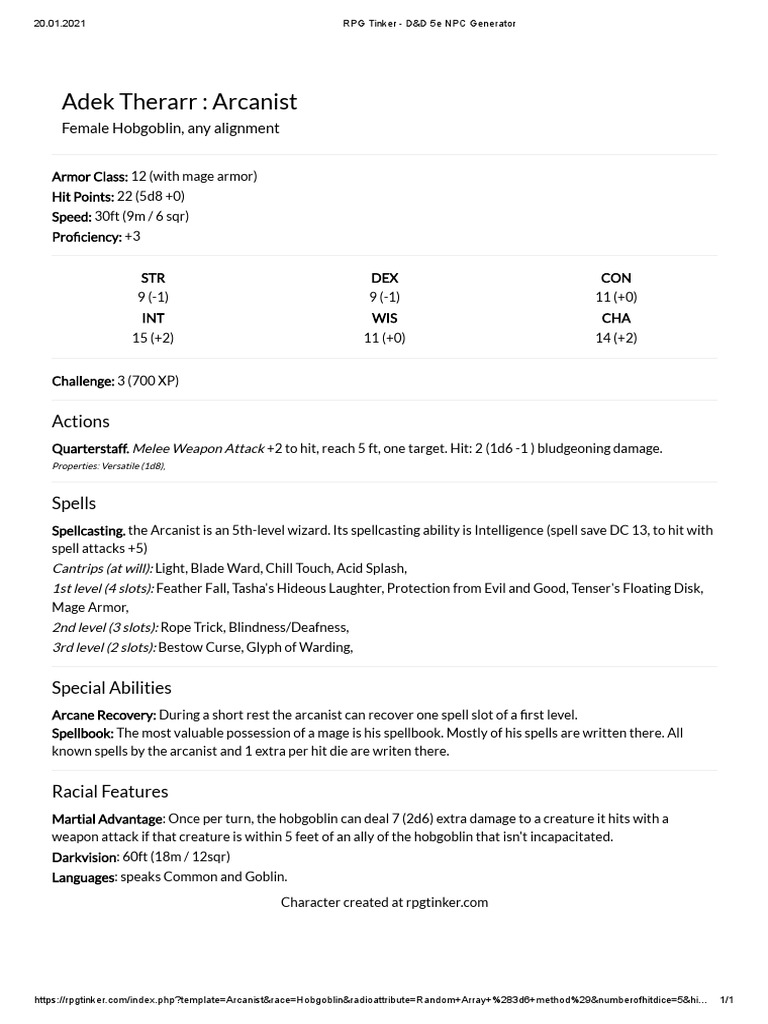 20.01.2021 RPG Tinker - D&D 5e NPC Generator

Adek Therarr : Arcanist

Female Hobgoblin, any alignment

Armor Class: 12 (with mage armor)
Hit Points: 22 (5d8 +0)
Speed: 30ft (9m / 6 sqr)
Proficiency: +3

| STR | DEX | CON |
|---|---|---|
| 9 (-1) | 9 (-1) | 11 (+0) |
| INT | WIS | CHA |
| 15 (+2) | 11 (+0) | 14 (+2) |

Challenge: 3 (700 XP)

Actions

Quarterstaff. Melee Weapon Attack +2 to hit, reach 5 ft, one target. Hit: 2 (1d6 -1 ) bludgeoning damage.
Properties: Versatile (1d8),

Spells

Spellcasting. the Arcanist is an 5th-level wizard. Its spellcasting ability is Intelligence (spell save DC 13, to hit with spell attacks +5)
Cantrips (at will): Light, Blade Ward, Chill Touch, Acid Splash,
1st level (4 slots): Feather Fall, Tasha's Hideous Laughter, Protection from Evil and Good, Tenser's Floating Disk, Mage Armor,
2nd level (3 slots): Rope Trick, Blindness/Deafness,
3rd level (2 slots): Bestow Curse, Glyph of Warding,

Special Abilities

Arcane Recovery: During a short rest the arcanist can recover one spell slot of a first level.
Spellbook: The most valuable possession of a mage is his spellbook. Mostly of his spells are written there. All known spells by the arcanist and 1 extra per hit die are writen there.

Racial Features

Martial Advantage: Once per turn, the hobgoblin can deal 7 (2d6) extra damage to a creature it hits with a weapon attack if that creature is within 5 feet of an ally of the hobgoblin that isn't incapacitated.
Darkvision: 60ft (18m / 12sqr)
Languages: speaks Common and Goblin.

Character created at rpgtinker.com

https://rpgtinker.com/index.php?template=Arcanist&race=Hobgoblin&radioattribute=Random+Array+%283d6+method%29&numberofhitdice=5&hi... 1/1